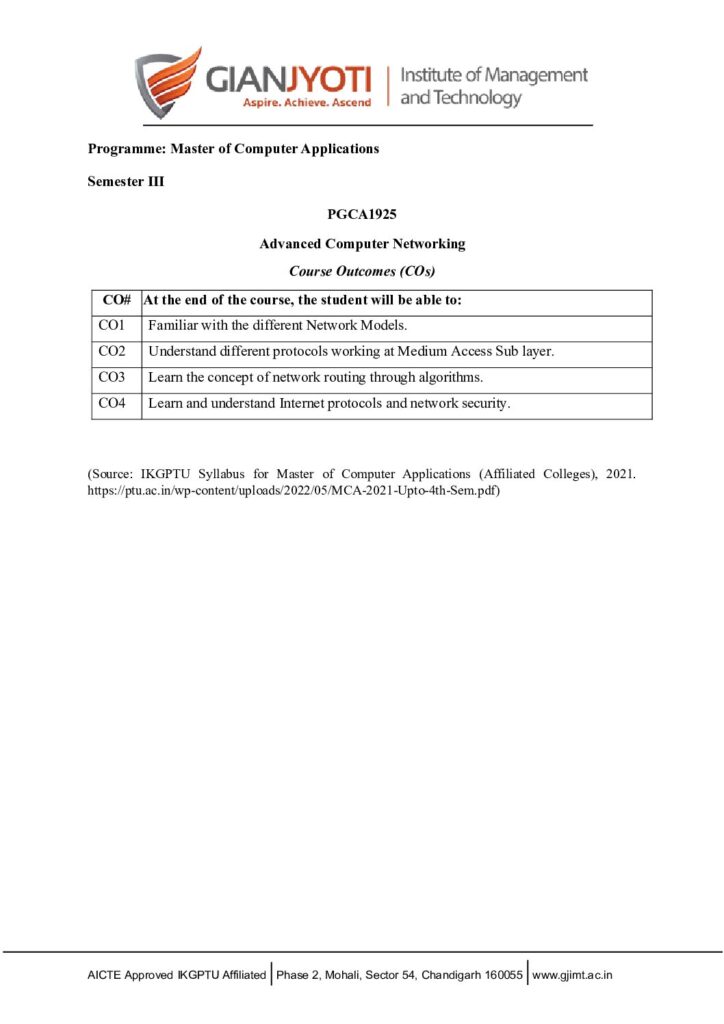 GIANJYOTI
Aspire. Achieve. Ascend
Institute of Management and Technology

Programme: Master of Computer Applications

Semester III

PGCA1925

Advanced Computer Networking

Course Outcomes (COs)

| CO# | At the end of the course, the student will be able to: |
|---|---|
| CO1 | Familiar with the different Network Models. |
| CO2 | Understand different protocols working at Medium Access Sub layer. |
| CO3 | Learn the concept of network routing through algorithms. |
| CO4 | Learn and understand Internet protocols and network security. |

(Source: IKGPTU Syllabus for Master of Computer Applications (Affiliated Colleges), 2021. https://ptu.ac.in/wp-content/uploads/2022/05/MCA-2021-Upto-4th-Sem.pdf)

AICTE Approved IKGPTU Affiliated | Phase 2, Mohali, Sector 54, Chandigarh 160055 | www.gjimt.ac.in